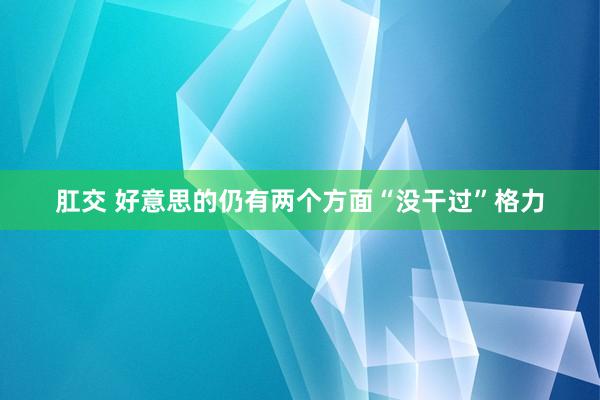 肛交 好意思的仍有两个方面“没干过”格力